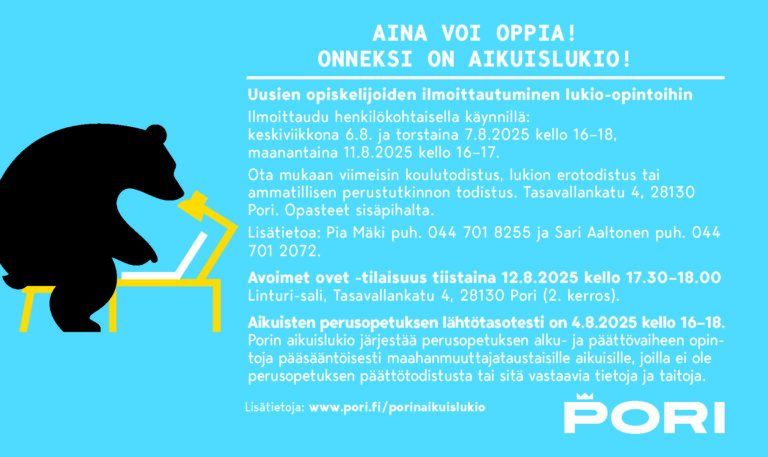 AINA VOI OPPIA!
ONNEKSI ON AIKUISLUKIO!

Uusien opiskelijoiden ilmoittautuminen lukio-opintoihin
Ilmoittaudu henkilökohtaisella käynnillä: keskiviikkona 6.8. ja torstaina 7.8.2025 kello 16–18, maanantaina 11.8.2025 kello 16–17.

Ota mukaan viimeisin koulutodistus, lukion erotodistus tai ammatillisen perustutkinnon todistus. Tasavallankatu 4, 28130 Pori. Opasteet sisäpihalta.

Lisätietoa: Pia Mäki puh. 044 701 8255 ja Sari Aaltonen puh. 044 701 2072.

Avoimet ovet -tilaisuus tiistaina 12.8.2025 kello 17.30–18.00
Linturi-sali, Tasavallankatu 4, 28130 Pori (2. kerros).

Aikuisten perusopetuksen lähtötasotesti on 4.8.2025 kello 16–18.
Porin aikuislukio järjestää perusopetuksen alku- ja päättövaiheen opintoja pääsääntöisesti maahanmuuttajataustaisille aikuisille, joilla ei ole perusopetuksen päättötodistusta tai sitä vastaavia tietoja ja taitoja.

Lisätietoja: www.pori.fi/porinaikuislukio

PORI